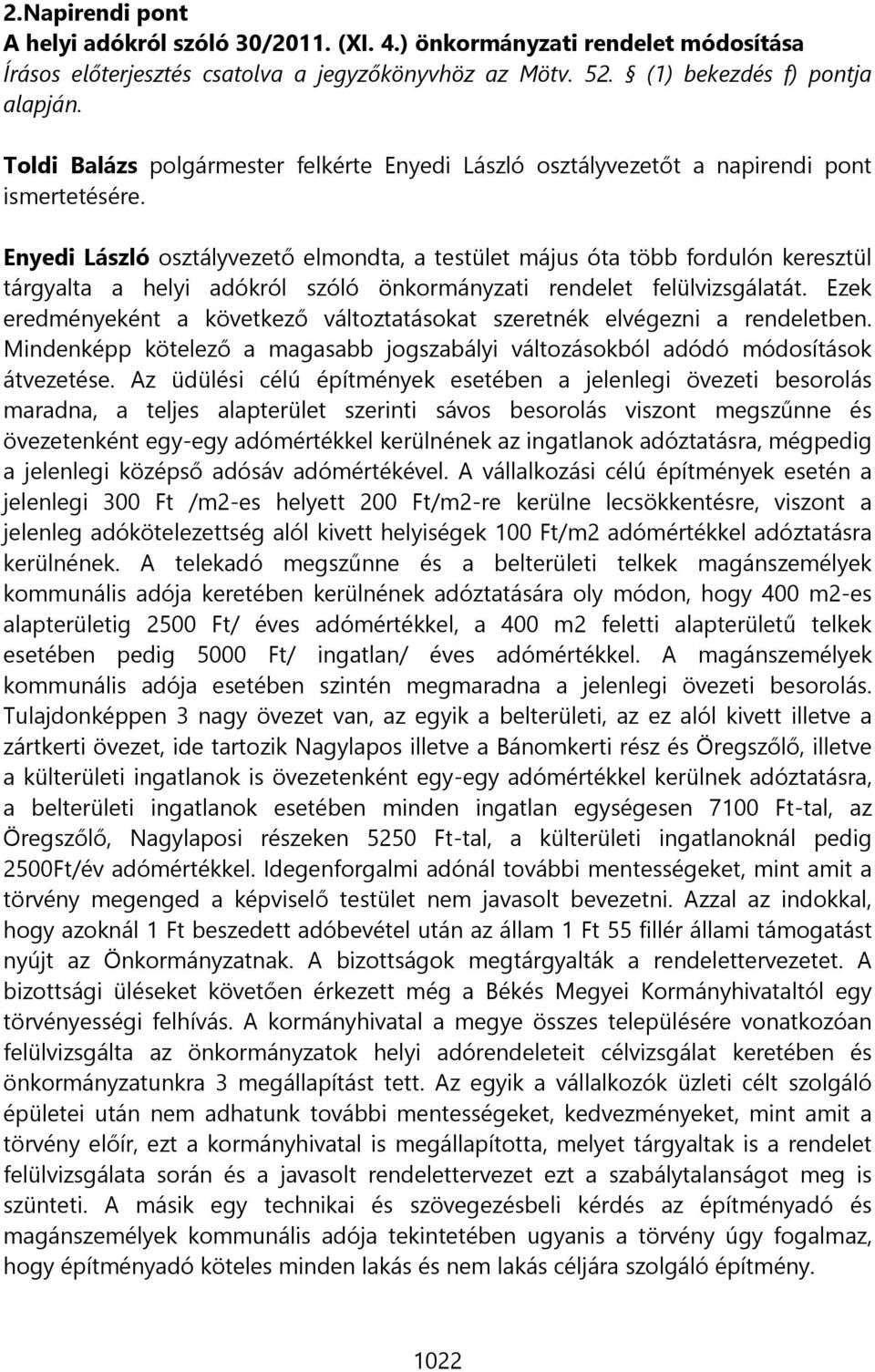 2.Napirendi pont
A helyi adókról szóló 30/2011. (XI. 4.) önkormányzati rendelet módosítása
Írásos előterjesztés csatolva a jegyzőkönyvhöz az Mötv. 52. § (1) bekezdés f) pontja alapján.

Toldi Balázs polgármester felkérte Enyedi László osztályvezetőt a napirendi pont ismertetésére.

Enyedi László osztályvezető elmondta, a testület május óta több fordulón keresztül tárgyalta a helyi adókról szóló önkormányzati rendelet felülvizsgálatát. Ezek eredményeként a következő változtatásokat szeretnék elvégezni a rendeletben. Mindenképp kötelező a magasabb jogszabályi változásokból adódó módosítások átvezetése. Az üdülési célú építmények esetében a jelenlegi övezeti besorolás maradna, a teljes alapterület szerinti sávos besorolás viszont megszűnne és övezetenként egy-egy adómértékkel kerülnének az ingatlanok adóztatásra, mégpedig a jelenlegi középső adósáv adómértékével. A vállalkozási célú építmények esetén a jelenlegi 300 Ft /m2-es helyett 200 Ft/m2-re kerülne lecsökkentésre, viszont a jelenleg adókötelezettség alól kivett helyiségek 100 Ft/m2 adómértékkel adóztatásra kerülnének. A telekadó megszűnne és a belterületi telkek magánszemélyek kommunális adója keretében kerülnének adóztatására oly módon, hogy 400 m2-es alapterületig 2500 Ft/ éves adómértékkel, a 400 m2 feletti alapterületű telkek esetében pedig 5000 Ft/ ingatlan/ éves adómértékkel. A magánszemélyek kommunális adója esetében szintén megmaradna a jelenlegi övezeti besorolás. Tulajdonképpen 3 nagy övezet van, az egyik a belterületi, az ez alól kivett illetve a zártkerti övezet, ide tartozik Nagylapos illetve a Bánomkerti rész és Öregszőlő, illetve a külterületi ingatlanok is övezetenként egy-egy adómértékkel kerülnek adóztatásra, a belterületi ingatlanok esetében minden ingatlan egységesen 7100 Ft-tal, az Öregszőlő, Nagylaposi részeken 5250 Ft-tal, a külterületi ingatlanoknál pedig 2500Ft/év adómértékkel. Idegenforgalmi adónál további mentességeket, mint amit a törvény megenged a képviselő testület nem javasolt bevezetni. Azzal az indokkal, hogy azoknál 1 Ft beszedett adóbevétel után az állam 1 Ft 55 fillér állami támogatást nyújt az Önkormányzatnak. A bizottságok megtárgyalták a rendelettervezetet. A bizottsági üléseket követően érkezett még a Békés Megyei Kormányhivataltól egy törvényességi felhívás. A kormányhivatal a megye összes településére vonatkozóan felülvizsgálta az önkormányzatok helyi adórendeleteit célvizsgálat keretében és önkormányzatunkra 3 megállapítást tett. Az egyik a vállalkozók üzleti célt szolgáló épületei után nem adhatunk további mentességeket, kedvezményeket, mint amit a törvény előír, ezt a kormányhivatal is megállapította, melyet tárgyaltak is a rendelet felülvizsgálata során és a javasolt rendelettervezet ezt a szabálytalanságot meg is szünteti. A másik egy technikai és szövegezésbeli kérdés az építményadó és magánszemélyek kommunális adója tekintetében ugyanis a törvény úgy fogalmaz, hogy építményadó köteles minden lakás és nem lakás céljára szolgáló építmény.

1022